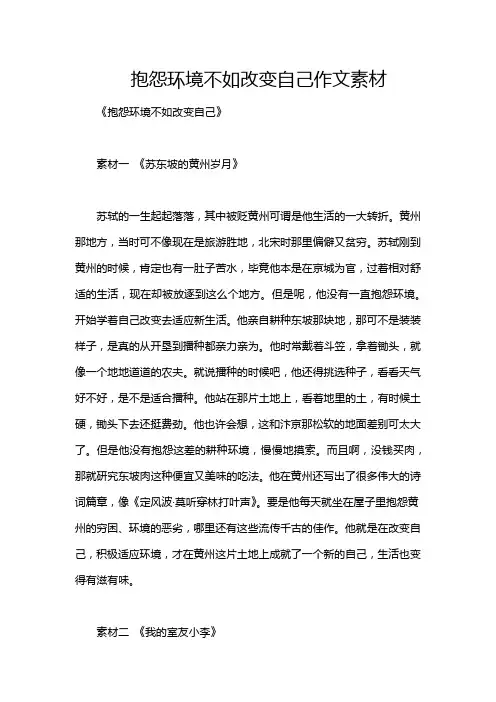 抱怨环境不如改变自己作文素材

《抱怨环境不如改变自己》

素材一 《苏东坡的黄州岁月》

苏轼的一生起起落落，其中被贬黄州可谓是他生活的一大转折。黄州那地方，当时可不像现在是旅游胜地，北宋时那里偏僻又贫穷。苏轼刚到黄州的时候，肯定也有一肚子苦水，毕竟他本是在京城为官，过着相对舒适的生活，现在却被放逐到这么个地方。但是呢，他没有一直抱怨环境。开始学着自己改变去适应新生活。他亲自耕种东坡那块地，那可不是装装样子，是真的从开垦到播种都亲力亲为。他时常戴着斗笠，拿着锄头，就像一个地地道道的农夫。就说播种的时候吧，他还得挑选种子，看看天气好不好，是不是适合播种。他站在那片土地上，看着地里的土，有时候土硬，锄头下去还挺费劲。他也许会想，这和汴京那松软的地面差别可太大了。但是他没有抱怨这差的耕种环境，慢慢地摸索。而且啊，没钱买肉，那就研究东坡肉这种便宜又美味的吃法。他在黄州还写出了很多伟大的诗词篇章，像《定风波·莫听穿林打叶声》。要是他每天就坐在屋子里抱怨黄州的穷困、环境的恶劣，哪里还有这些流传千古的佳作。他就是在改变自己，积极适应环境，才在黄州这片土地上成就了一个新的自己，生活也变得有滋有味。

素材二 《我的室友小李》